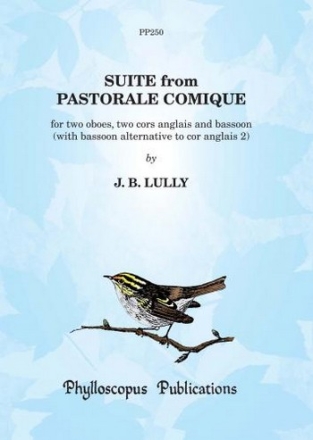 PP250

SUITE from
PASTORALE COMIQUE

for two oboes, two cors anglais and bassoon
(with bassoon alternative to cor anglais 2)

by

J. B. LULLY

Phylloscopus Publications